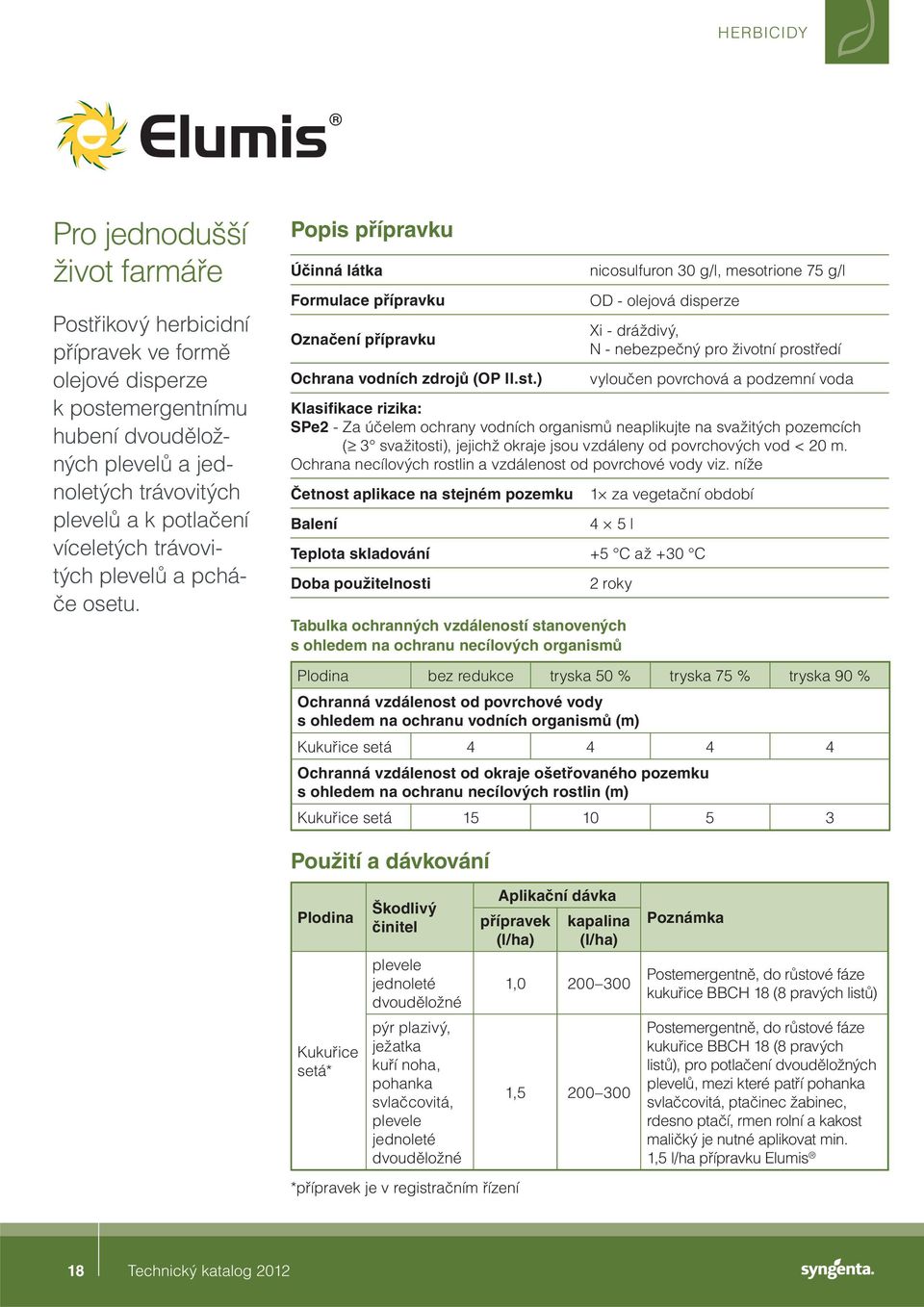 HERBICIDY

Elumis®

Pro jednodušší život farmáře

Postřikový herbicidní přípravek ve formě olejové disperze k postemergentnímu hubení dvouděložných plevelů a jednoletých trávovitých plevelů a k potlačení víceletých trávovitých plevelů a pcháče osetu.

Popis přípravku

| | |
|---|---|
| Účinná látka | nicosulfuron 30 g/l, mesotrione 75 g/l |
| Formulace přípravku | OD - olejová disperze |
| Označení přípravku | Xi - dráždivý, N - nebezpečný pro životní prostředí |
| Ochrana vodních zdrojů (OP II.st.) | vyloučen povrchová a podzemní voda |

Klasifikace rizika:
SPe2 - Za účelem ochrany vodních organismů neaplikujte na svažitých pozemcích ($\geq$ 3° svažitosti), jejichž okraje jsou vzdáleny od povrchových vod < 20 m.
Ochrana necílových rostlin a vzdálenost od povrchové vody viz. níže

| | |
|---|---|
| Četnost aplikace na stejném pozemku | 1× za vegetační období |
| Balení | 4 × 5 l |
| Teplota skladování | +5 °C až +30 °C |
| Doba použitelnosti | 2 roky |

Tabulka ochranných vzdáleností stanovených s ohledem na ochranu necílových organismů

| Plodina | bez redukce | tryska 50 % | tryska 75 % | tryska 90 % |
|---|---|---|---|---|
| Ochranná vzdálenost od povrchové vody s ohledem na ochranu vodních organismů (m) | | | | |
| Kukuřice setá | 4 | 4 | 4 | 4 |
| Ochranná vzdálenost od okraje ošetřovaného pozemku s ohledem na ochranu necílových rostlin (m) | | | | |
| Kukuřice setá | 15 | 10 | 5 | 3 |

Použití a dávkování

| Plodina | Škodlivý činitel | Aplikační dávka přípravek (l/ha) | Aplikační dávka kapalina (l/ha) | Poznámka |
|---|---|---|---|---|
| Kukuřice setá* | plevele jednoleté dvouděložné | 1,0 | 200–300 | Postemergentně, do růstové fáze kukuřice BBCH 18 (8 pravých listů) |
| | pýr plazivý, ježatka kuří noha, pohanka svlačcovitá, plevele jednoleté dvouděložné | 1,5 | 200–300 | Postemergentně, do růstové fáze kukuřice BBCH 18 (8 pravých listů), pro potlačení dvouděložných plevelů, mezi které patří pohanka svlačcovitá, ptačinec žabinec, rdesno ptačí, rmen rolní a kakost maličký je nutné aplikovat min. 1,5 l/ha přípravku Elumis® |

*přípravek je v registračním řízení

18 Technický katalog 2012

syngenta.